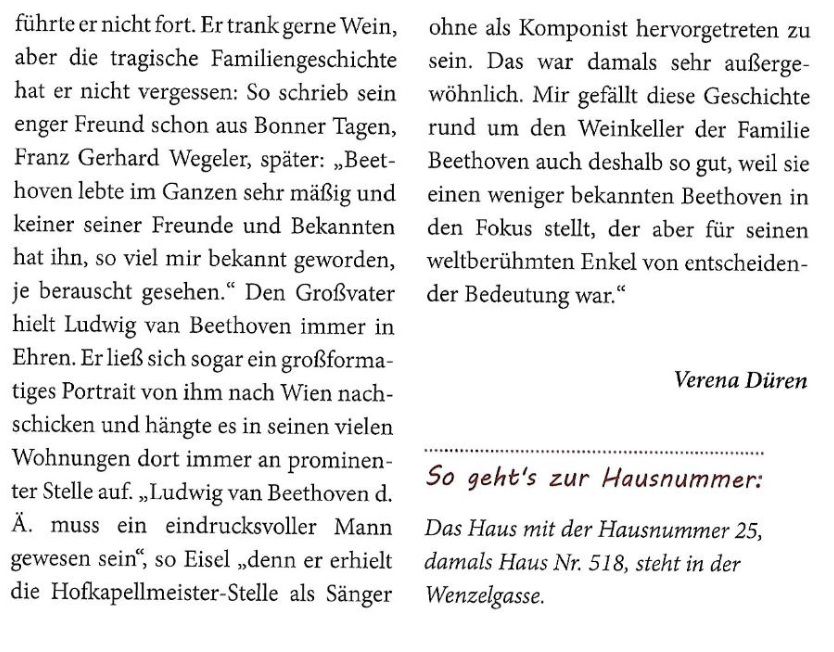 führte er nicht fort. Er trank gerne Wein, aber die tragische Familiengeschichte hat er nicht vergessen: So schrieb sein enger Freund schon aus Bonner Tagen, Franz Gerhard Wegeler, später: „Beethoven lebte im Ganzen sehr mäßig und keiner seiner Freunde und Bekannten hat ihn, so viel mir bekannt geworden, je berauscht gesehen.“ Den Großvater hielt Ludwig van Beethoven immer in Ehren. Er ließ sich sogar ein großformatiges Portrait von ihm nach Wien nachschicken und hängte es in seinen vielen Wohnungen dort immer an prominenter Stelle auf. „Ludwig van Beethoven d. Ä. muss ein eindrucksvoller Mann gewesen sein“, so Eisel „denn er erhielt die Hofkapellmeister-Stelle als Sänger ohne als Komponist hervorgetreten zu sein. Das war damals sehr außergewöhnlich. Mir gefällt diese Geschichte rund um den Weinkeller der Familie Beethoven auch deshalb so gut, weil sie einen weniger bekannten Beethoven in den Fokus stellt, der aber für seinen weltberühmten Enkel von entscheidender Bedeutung war.“

Verena Düren

So geht's zur Hausnummer:

Das Haus mit der Hausnummer 25, damals Haus Nr. 518, steht in der Wenzelgasse.